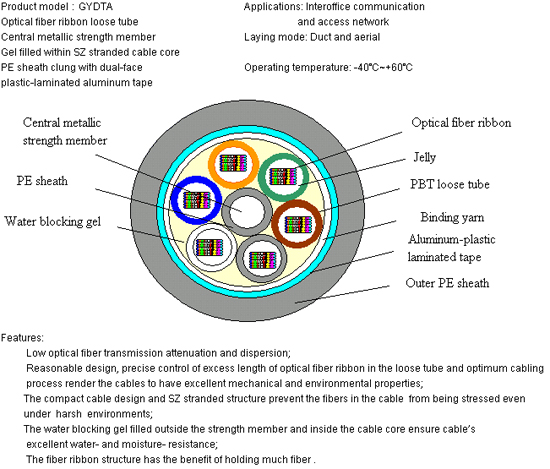 Product model : GYDTA
Optical fiber ribbon loose tube
Central metallic strength member
Gel filled within SZ stranded cable core
PE sheath clung with dual-face plastic-laminated aluminum tape

Applications: Interoffice communication and access network
Laying mode: Duct and aerial

Operating temperature: -40°C~+60°C

Central metallic strength member
PE sheath
Water blocking gel
Optical fiber ribbon
Jelly
PBT loose tube
Binding yarn
Aluminum-plastic laminated tape
Outer PE sheath

Features:
Low optical fiber transmission attenuation and dispersion;
Reasonable design, precise control of excess length of optical fiber ribbon in the loose tube and optimum cabling process render the cables to have excellent mechanical and environmental properties;
The compact cable design and SZ stranded structure prevent the fibers in the cable from being stressed even under harsh environments;
The water blocking gel filled outside the strength member and inside the cable core ensure cable's excellent water- and moisture- resistance;
The fiber ribbon structure has the benefit of holding much fiber .